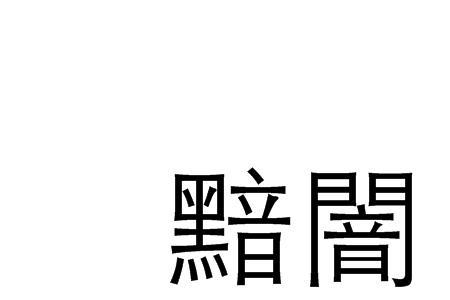 黯闇